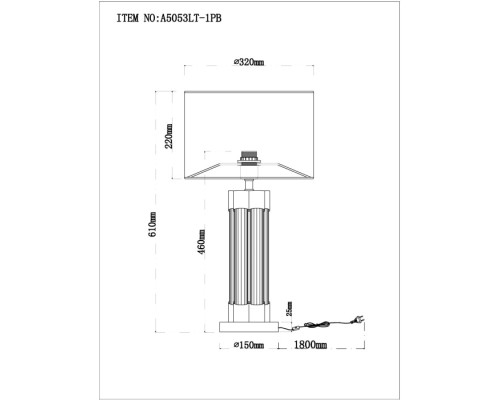 ITEM NO:A5053LT-1PB

⌀320mm

220mm

610mm

460mm

25mm

⌀150mm

1800mm